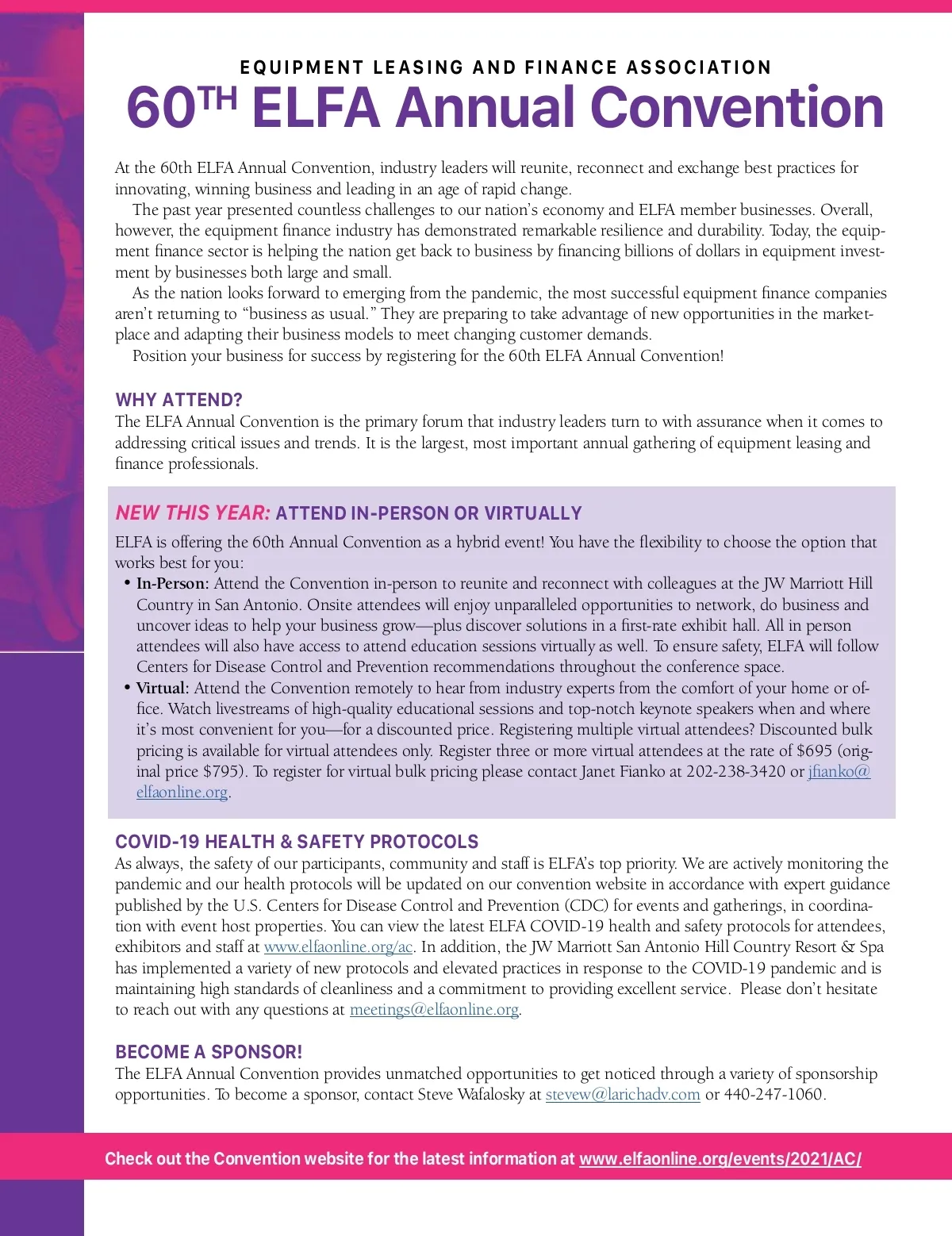 EQUIPMENT LEASING AND FINANCE ASSOCIATION

60TH ELFA Annual Convention

At the 60th ELFA Annual Convention, industry leaders will reunite, reconnect and exchange best practices for innovating, winning business and leading in an age of rapid change.

The past year presented countless challenges to our nation's economy and ELFA member businesses. Overall, however, the equipment finance industry has demonstrated remarkable resilience and durability. Today, the equipment finance sector is helping the nation get back to business by financing billions of dollars in equipment investment by businesses both large and small.

As the nation looks forward to emerging from the pandemic, the most successful equipment finance companies aren't returning to "business as usual." They are preparing to take advantage of new opportunities in the marketplace and adapting their business models to meet changing customer demands.

Position your business for success by registering for the 60th ELFA Annual Convention!

WHY ATTEND?

The ELFA Annual Convention is the primary forum that industry leaders turn to with assurance when it comes to addressing critical issues and trends. It is the largest, most important annual gathering of equipment leasing and finance professionals.

NEW THIS YEAR: ATTEND IN-PERSON OR VIRTUALLY

ELFA is offering the 60th Annual Convention as a hybrid event! You have the flexibility to choose the option that works best for you:

• In-Person: Attend the Convention in-person to reunite and reconnect with colleagues at the JW Marriott Hill Country in San Antonio. Onsite attendees will enjoy unparalleled opportunities to network, do business and uncover ideas to help your business grow—plus discover solutions in a first-rate exhibit hall. All in person attendees will also have access to attend education sessions virtually as well. To ensure safety, ELFA will follow Centers for Disease Control and Prevention recommendations throughout the conference space.

• Virtual: Attend the Convention remotely to hear from industry experts from the comfort of your home or office. Watch livestreams of high-quality educational sessions and top-notch keynote speakers when and where it's most convenient for you—for a discounted price. Registering multiple virtual attendees? Discounted bulk pricing is available for virtual attendees only. Register three or more virtual attendees at the rate of $695 (original price $795). To register for virtual bulk pricing please contact Janet Fianko at 202-238-3420 or jfianko@elfaonline.org.

COVID-19 HEALTH & SAFETY PROTOCOLS

As always, the safety of our participants, community and staff is ELFA's top priority. We are actively monitoring the pandemic and our health protocols will be updated on our convention website in accordance with expert guidance published by the U.S. Centers for Disease Control and Prevention (CDC) for events and gatherings, in coordination with event host properties. You can view the latest ELFA COVID-19 health and safety protocols for attendees, exhibitors and staff at www.elfaonline.org/ac. In addition, the JW Marriott San Antonio Hill Country Resort & Spa has implemented a variety of new protocols and elevated practices in response to the COVID-19 pandemic and is maintaining high standards of cleanliness and a commitment to providing excellent service. Please don't hesitate to reach out with any questions at meetings@elfaonline.org.

BECOME A SPONSOR!

The ELFA Annual Convention provides unmatched opportunities to get noticed through a variety of sponsorship opportunities. To become a sponsor, contact Steve Wafalosky at stevew@larichadv.com or 440-247-1060.

Check out the Convention website for the latest information at www.elfaonline.org/events/2021/AC/